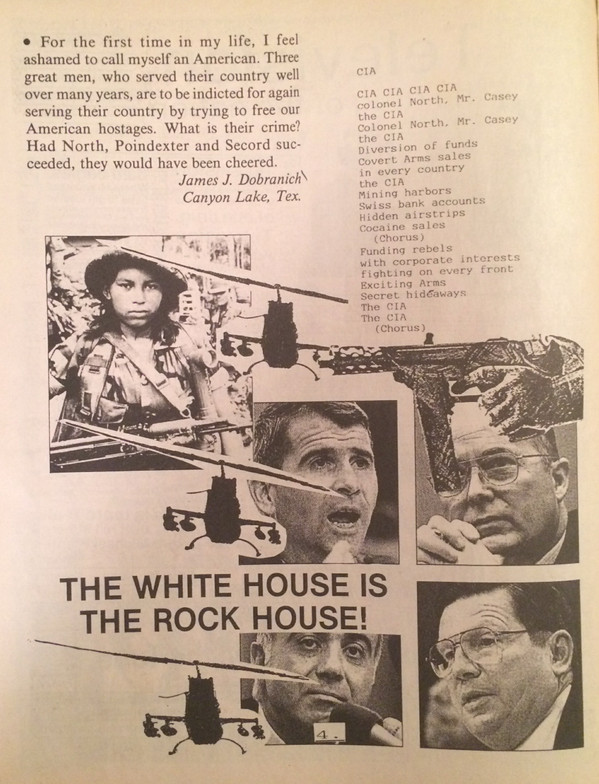 • For the first time in my life, I feel ashamed to call myself an American. Three great men, who served their country well over many years, are to be indicted for again serving their country by trying to free our American hostages. What is their crime? Had North, Poindexter and Secord succeeded, they would have been cheered.

James J. Dobranich
Canyon Lake, Tex.

CIA

CIA CIA CIA CIA
colonel North, Mr. Casey
the CIA
Colonel North, Mr. Casey
the CIA
Diversion of funds
Covert Arms sales
in every country
the CIA
Mining harbors
Swiss bank accounts
Hidden airstrips
Cocaine sales
(Chorus)
Funding rebels
with corporate interests
fighting on every front
Exciting Arms
Secret hideaways
The CIA
The CIA
(Chorus)

THE WHITE HOUSE IS THE ROCK HOUSE!

4.